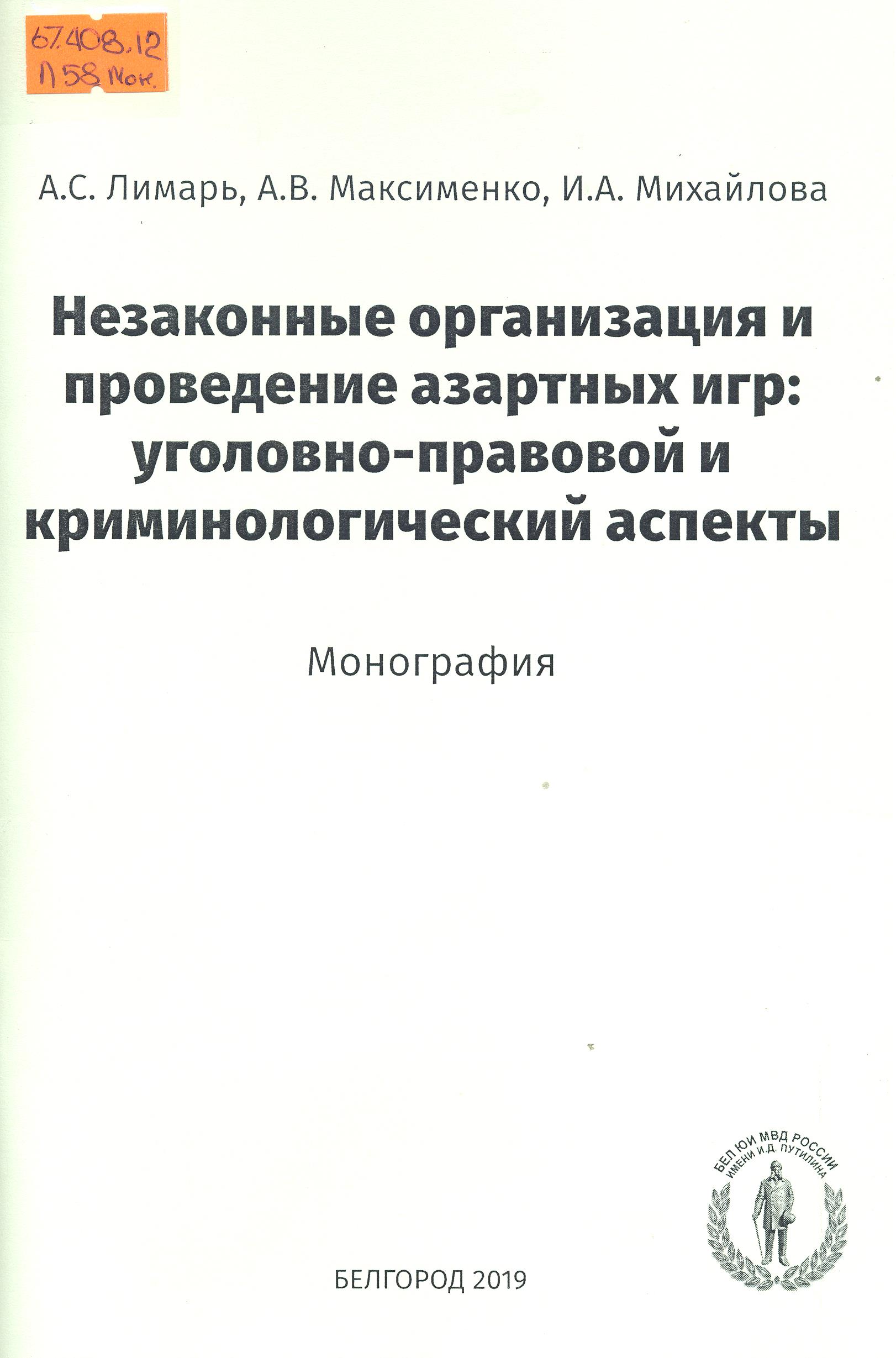 67.408.12
Л 58 Мон.

А.С. Лимарь, А.В. Максименко, И.А. Михайлова

Незаконные организация и проведение азартных игр: уголовно-правовой и криминологический аспекты

Монография

БЕЛ ЮИ МВД РОССИИ
ИМЕНИ И.Д. ПУТИЛИНА

БЕЛГОРОД 2019